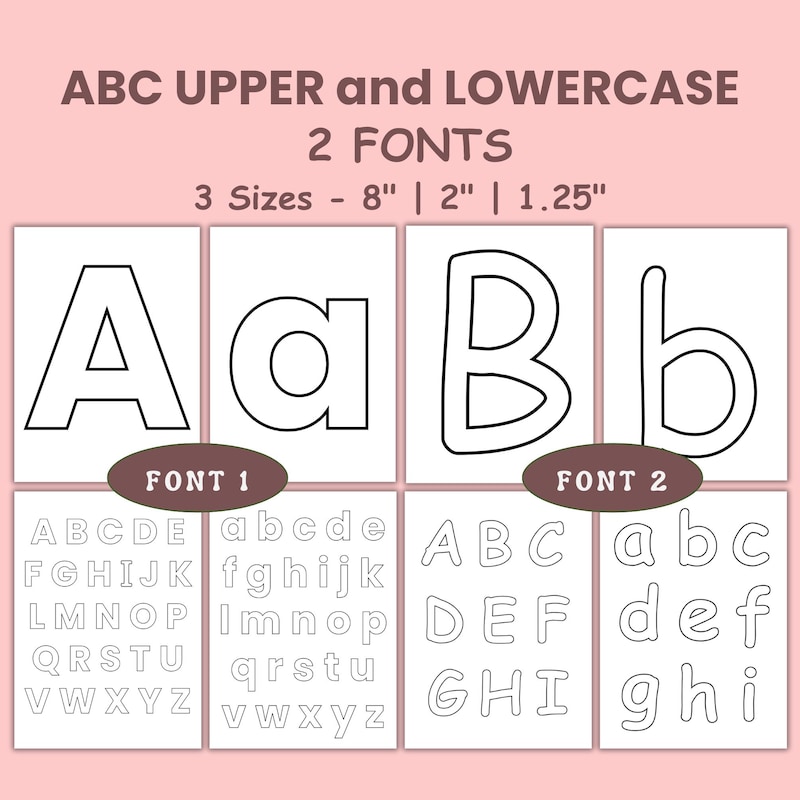 ABC UPPER and LOWERCASE
2 FONTS
3 Sizes - 8" | 2" | 1.25"

A a B b

FONT 1

FONT 2

A B C D E
F G H I J K
L M N O P
Q R S T U
V W X Y Z

a b c d e
f g h i j k
l m n o p
q r s t u
v w x y z

A B C
D E F
G H I

a b c
d e f
g h i